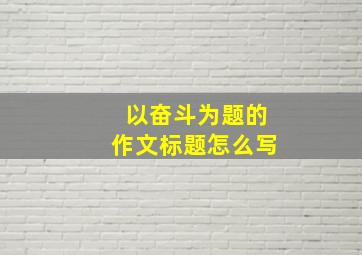 以奋斗为题的
作文标题怎么写